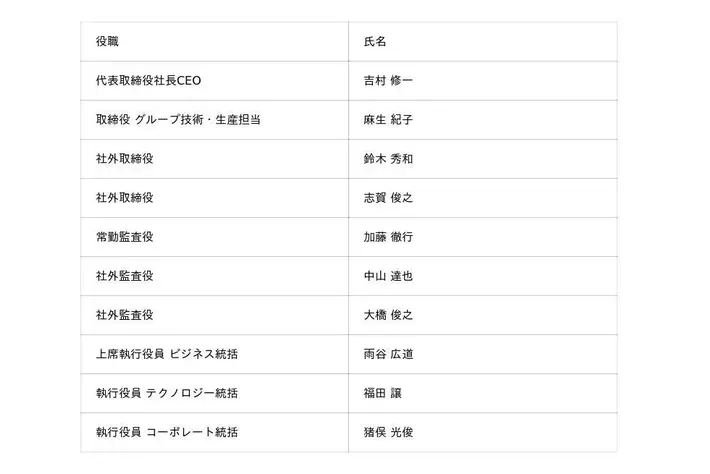 | 役職 | 氏名 |
|---|---|
| 代表取締役社長CEO | 吉村 修一 |
| 取締役 グループ技術・生産担当 | 麻生 紀子 |
| 社外取締役 | 鈴木 秀和 |
| 社外取締役 | 志賀 俊之 |
| 常勤監査役 | 加藤 徹行 |
| 社外監査役 | 中山 達也 |
| 社外監査役 | 大橋 俊之 |
| 上席執行役員 ビジネス統括 | 雨谷 広道 |
| 執行役員 テクノロジー統括 | 福田 譲 |
| 執行役員 コーポレート統括 | 猪俣 光俊 |